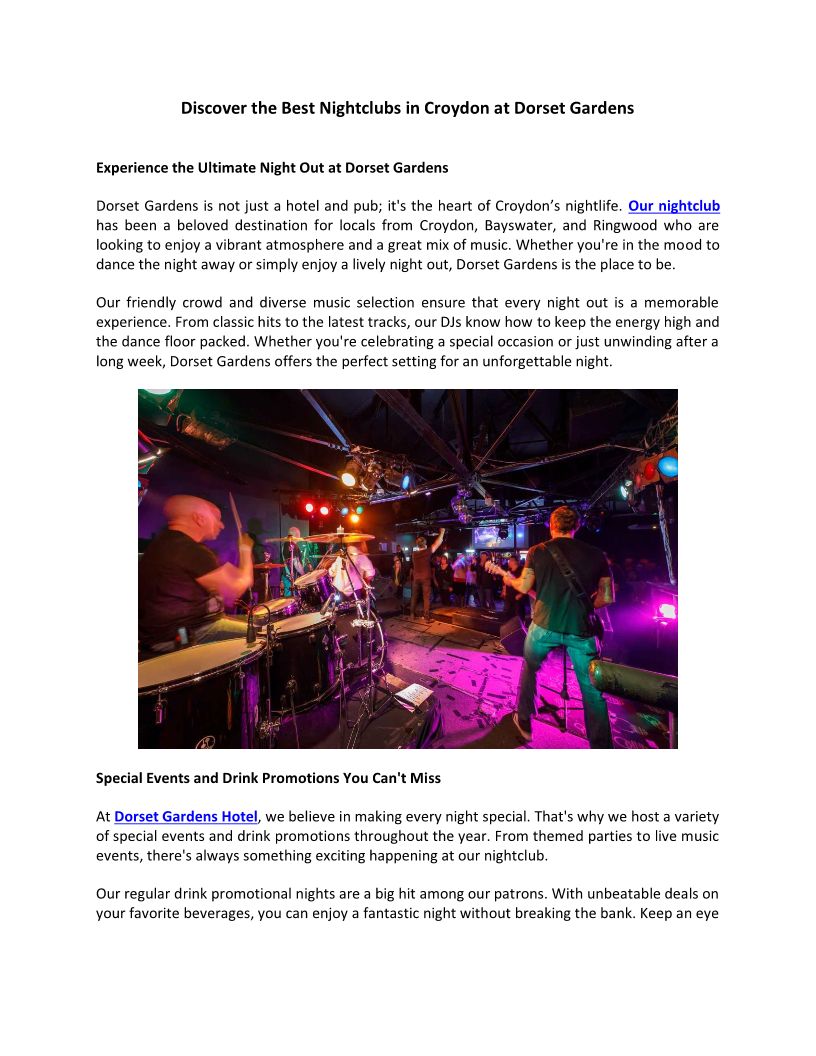 Discover the Best Nightclubs in Croydon at Dorset Gardens

Experience the Ultimate Night Out at Dorset Gardens

Dorset Gardens is not just a hotel and pub; it's the heart of Croydon's nightlife. Our nightclub has been a beloved destination for locals from Croydon, Bayswater, and Ringwood who are looking to enjoy a vibrant atmosphere and a great mix of music. Whether you're in the mood to dance the night away or simply enjoy a lively night out, Dorset Gardens is the place to be.

Our friendly crowd and diverse music selection ensure that every night out is a memorable experience. From classic hits to the latest tracks, our DJs know how to keep the energy high and the dance floor packed. Whether you're celebrating a special occasion or just unwinding after a long week, Dorset Gardens offers the perfect setting for an unforgettable night.

Special Events and Drink Promotions You Can't Miss

At Dorset Gardens Hotel, we believe in making every night special. That's why we host a variety of special events and drink promotions throughout the year. From themed parties to live music events, there's always something exciting happening at our nightclub.

Our regular drink promotional nights are a big hit among our patrons. With unbeatable deals on your favorite beverages, you can enjoy a fantastic night without breaking the bank. Keep an eye